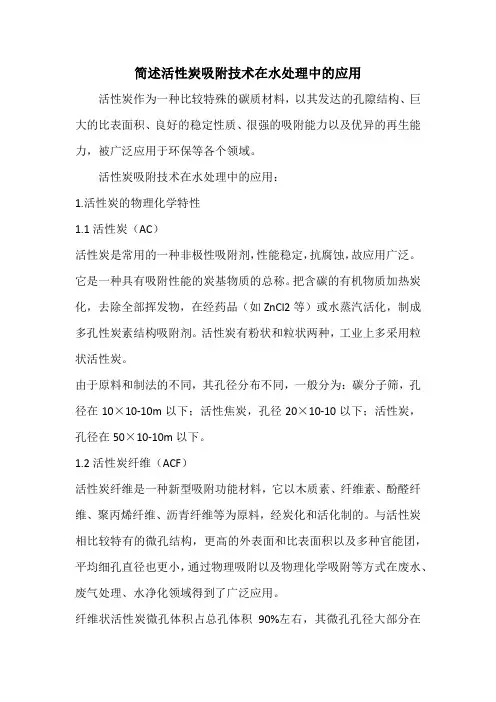 简述活性炭吸附技术在水处理中的应用

活性炭作为一种比较特殊的碳质材料，以其发达的孔隙结构、巨大的比表面积、良好的稳定性质、很强的吸附能力以及优异的再生能力，被广泛应用于环保等各个领域。

活性炭吸附技术在水处理中的应用：

1.活性炭的物理化学特性

1.1 活性炭（AC）

活性炭是常用的一种非极性吸附剂，性能稳定，抗腐蚀，故应用广泛。它是一种具有吸附性能的炭基物质的总称。把含碳的有机物质加热炭化，去除全部挥发物，在经药品（如 ZnCl2 等）或水蒸汽活化，制成多孔性炭素结构吸附剂。活性炭有粉状和粒状两种，工业上多采用粒状活性炭。

由于原料和制法的不同，其孔径分布不同，一般分为：碳分子筛，孔径在 10×10-10m 以下；活性焦炭，孔径 20×10-10 以下；活性炭，孔径在 50×10-10m 以下。

1.2 活性炭纤维（ACF）

活性炭纤维是一种新型吸附功能材料，它以木质素、纤维素、酚醛纤维、聚丙烯纤维、沥青纤维等为原料，经炭化和活化制的。与活性炭相比较特有的微孔结构，更高的外表面和比表面积以及多种官能团，平均细孔直径也更小，通过物理吸附以及物理化学吸附等方式在废水、废气处理、水净化领域得到了广泛应用。

纤维状活性炭微孔体积占总孔体积 90%左右，其微孔孔径大部分在